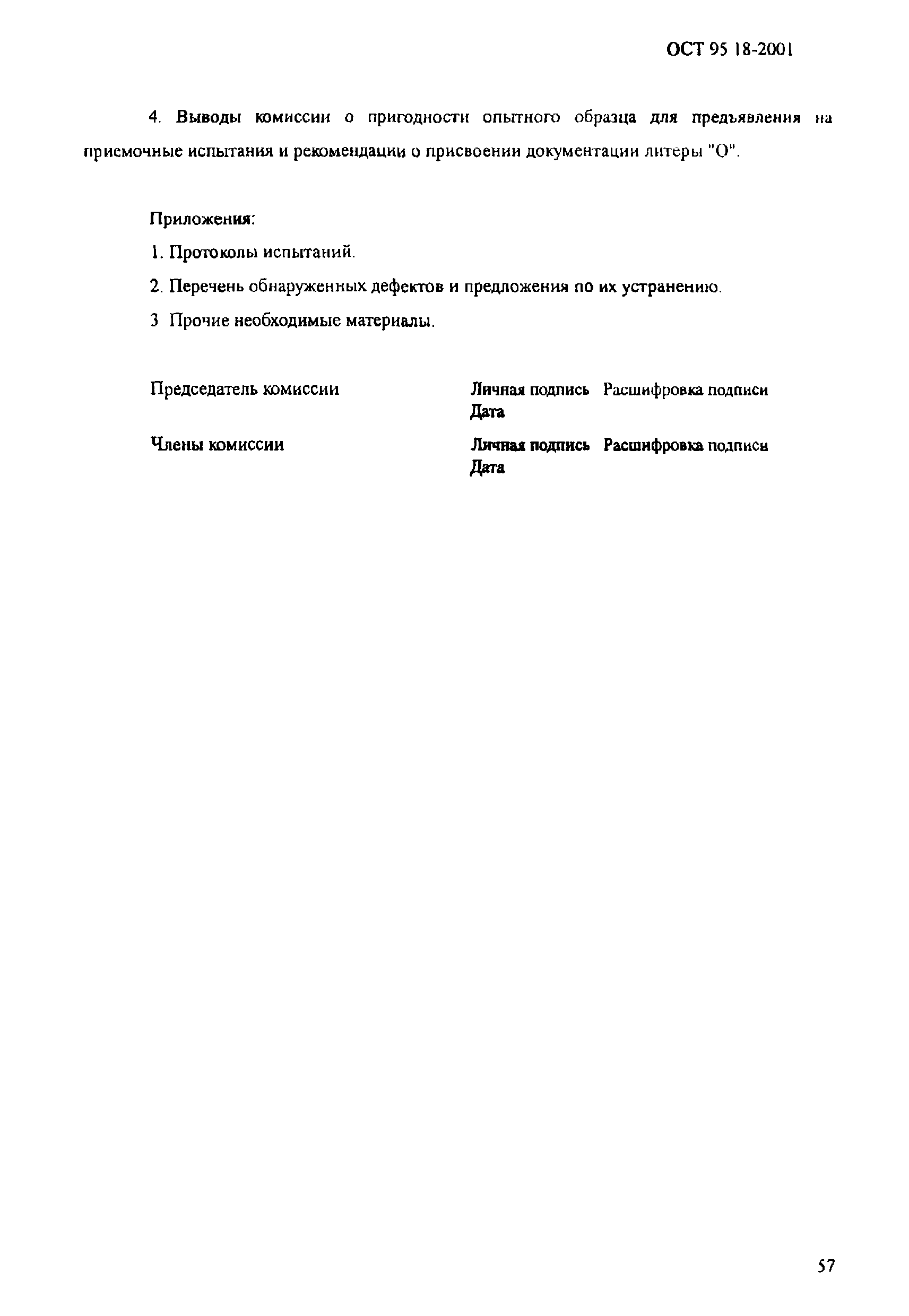 ОСТ 95 18-2001

4. Выводы комиссии о пригодности опытного образца для предъявления на приемочные испытания и рекомендации о присвоении документации литеры "О".

Приложения:

1. Протоколы испытаний.

2. Перечень обнаруженных дефектов и предложения по их устранению.

3 Прочие необходимые материалы.

Председатель комиссии Личная подпись Расшифровка подписи Дата

Члены комиссии Личная подпись Расшифровка подписи Дата

57